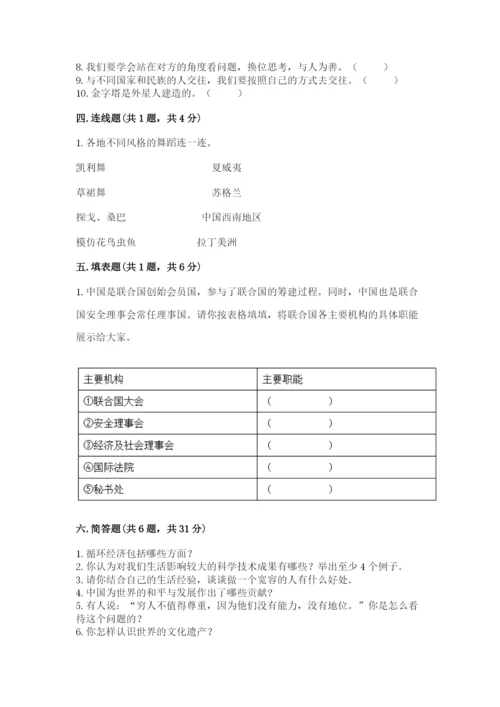 8. 我们要学会站在对方的角度看问题，换位思考，与人为善。（　　）
9. 与不同国家和民族的人交往，我们要按照自己的方式去交往。（　　）
10. 金字塔是外星人建造的。（　　）

四. 连线题（共 1 题，共 4 分）

1. 各地不同风格的舞蹈连一连。

凯利舞　　夏威夷

草裙舞　　苏格兰

探戈、桑巴　　中国西南地区

模仿花鸟虫鱼　　拉丁美洲

五. 填表题（共 1 题，共 6 分）

1. 中国是联合国创始会员国，参与了联合国的筹建过程。同时，中国也是联合国安全理事会常任理事国。请你按表格填填，将联合国各主要机构的具体职能展示给大家。

| 主要机构 | 主要职能 |
|---|---|
| ①联合国大会 | （　　　） |
| ②安全理事会 | （　　　） |
| ③经济及社会理事会 | （　　　） |
| ④国际法院 | （　　　） |
| ⑤秘书处 | （　　　） |

六. 简答题（共 6 题，共 31 分）

1. 循环经济包括哪些方面？
2. 你认为对我们生活影响较大的科学技术成果有哪些？举出至少 4 个例子。
3. 请你结合自己的生活经验，谈谈做一个宽容的人有什么好处。
4. 中国为世界的和平与发展作出了哪些贡献？
5. 有人说：“穷人不值得尊重，因为他们没有能力，没有地位。”你是怎么看待这个问题的？
6. 你怎样认识世界的文化遗产？